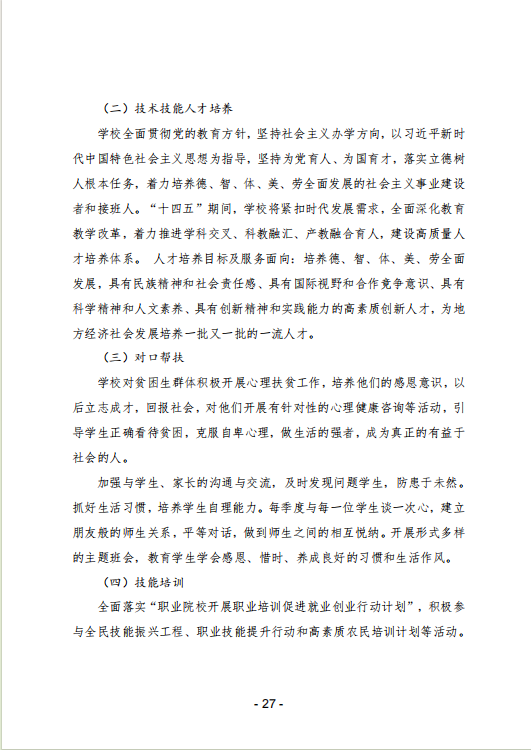 （二）技术技能人才培养

学校全面贯彻党的教育方针，坚持社会主义办学方向，以习近平新时代中国特色社会主义思想为指导，坚持为党育人、为国育才，落实立德树人根本任务，着力培养德、智、体、美、劳全面发展的社会主义事业建设者和接班人。“十四五”期间，学校将紧扣时代发展需求，全面深化教育教学改革，着力推进学科交叉、科教融汇、产教融合育人，建设高质量人才培养体系。 人才培养目标及服务面向：培养德、智、体、美、劳全面发展，具有民族精神和社会责任感、具有国际视野和合作竞争意识、具有科学精神和人文素养、具有创新精神和实践能力的高素质创新人才，为地方经济社会发展培养一批又一批的一流人才。

（三）对口帮扶

学校对贫困生群体积极开展心理扶贫工作，培养他们的感恩意识，以后立志成才，回报社会，对他们开展有针对性的心理健康咨询等活动，引导学生正确看待贫困，克服自卑心理，做生活的强者，成为真正的有益于社会的人。

加强与学生、家长的沟通与交流，及时发现问题学生，防患于未然。抓好生活习惯，培养学生自理能力。每季度与每一位学生谈一次心，建立朋友般的师生关系，平等对话，做到师生之间的相互悦纳。开展形式多样的主题班会，教育学生学会感恩、惜时、养成良好的习惯和生活作风。

（四）技能培训

全面落实“职业院校开展职业培训促进就业创业行动计划”，积极参与全民技能振兴工程、职业技能提升行动和高素质农民培训计划等活动。

- 27 -